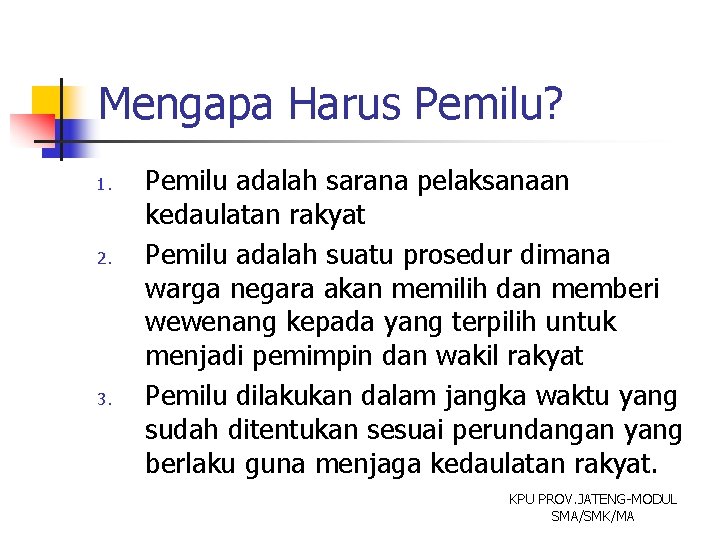 Mengapa Harus Pemilu?

1. Pemilu adalah sarana pelaksanaan kedaulatan rakyat
2. Pemilu adalah suatu prosedur dimana warga negara akan memilih dan memberi wewenang kepada yang terpilih untuk menjadi pemimpin dan wakil rakyat
3. Pemilu dilakukan dalam jangka waktu yang sudah ditentukan sesuai perundangan yang berlaku guna menjaga kedaulatan rakyat.

KPU PROV.JATENG-MODUL SMA/SMK/MA